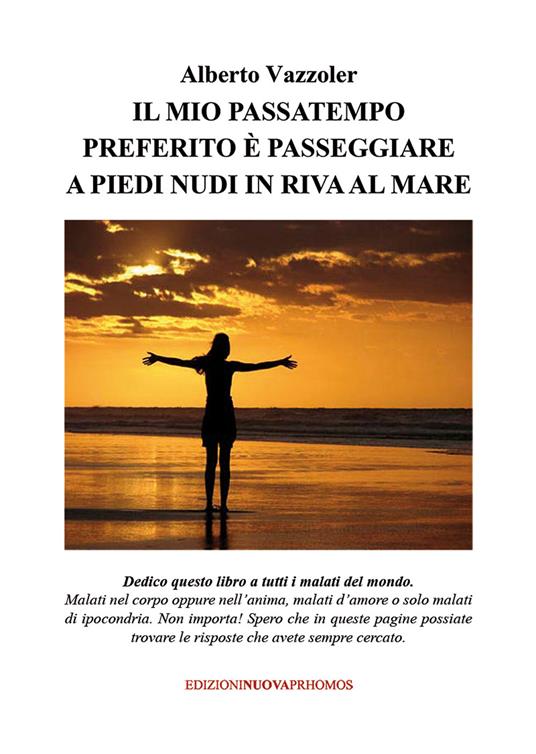 Alberto Vazzoler
IL MIO PASSATEMPO PREFERITO È PASSEGGIARE A PIEDI NUDI IN RIVA AL MARE

Dedico questo libro a tutti i malati del mondo.
Malati nel corpo oppure nell'anima, malati d'amore o solo malati di ipocondria. Non importa! Spero che in queste pagine possiate trovare le risposte che avete sempre cercato.

EDIZIONINUOVAPRHOMOS